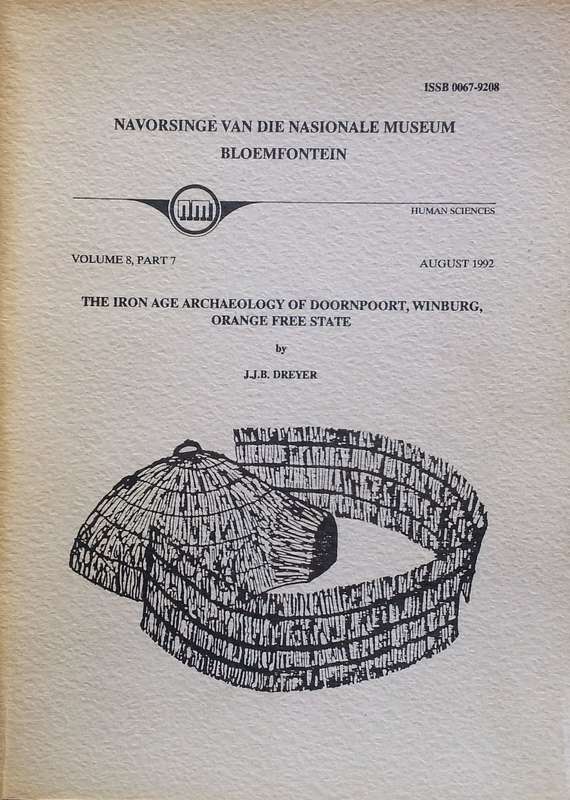 ISSB 0067-9208

NAVORSINGE VAN DIE NASIONALE MUSEUM
BLOEMFONTEIN

nm

HUMAN SCIENCES

VOLUME 8, PART 7

AUGUST 1992

THE IRON AGE ARCHAEOLOGY OF DOORNPOORT, WINBURG, ORANGE FREE STATE

by

J.J.B. DREYER